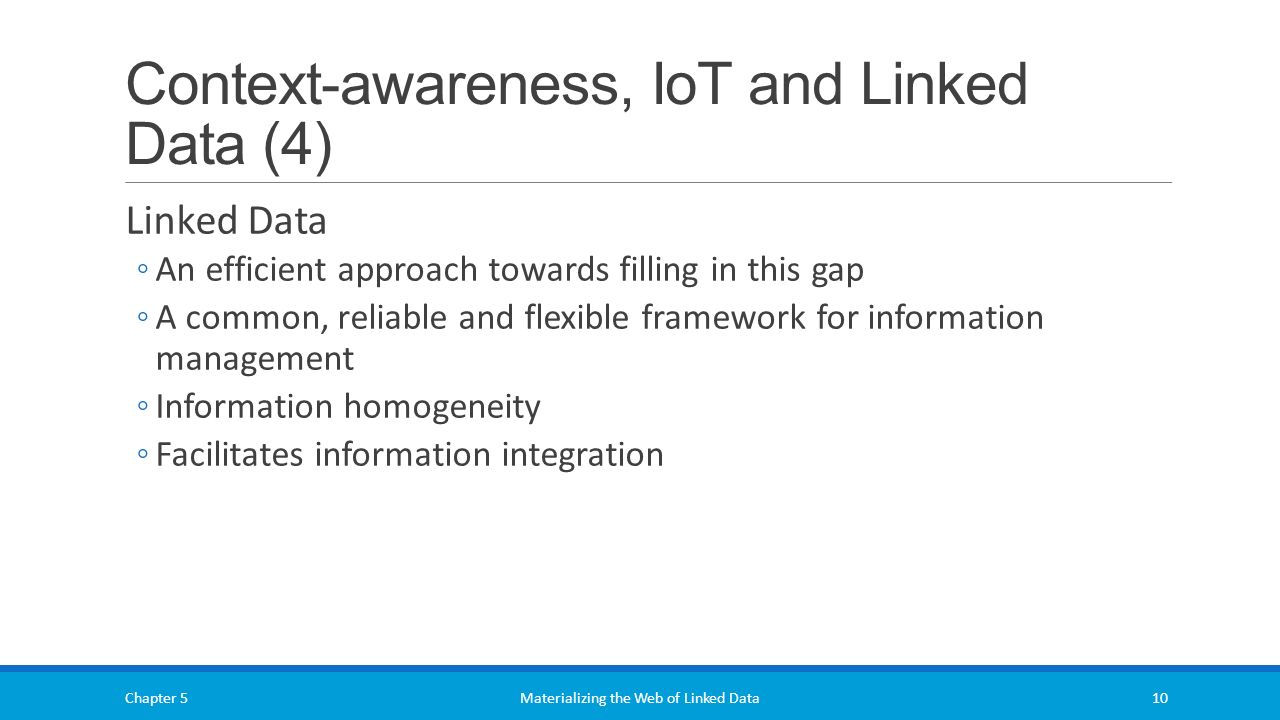 Context-awareness, IoT and Linked Data (4)

Linked Data

◦ An efficient approach towards filling in this gap

◦ A common, reliable and flexible framework for information management

◦ Information homogeneity

◦ Facilitates information integration

Chapter 5

Materializing the Web of Linked Data

10